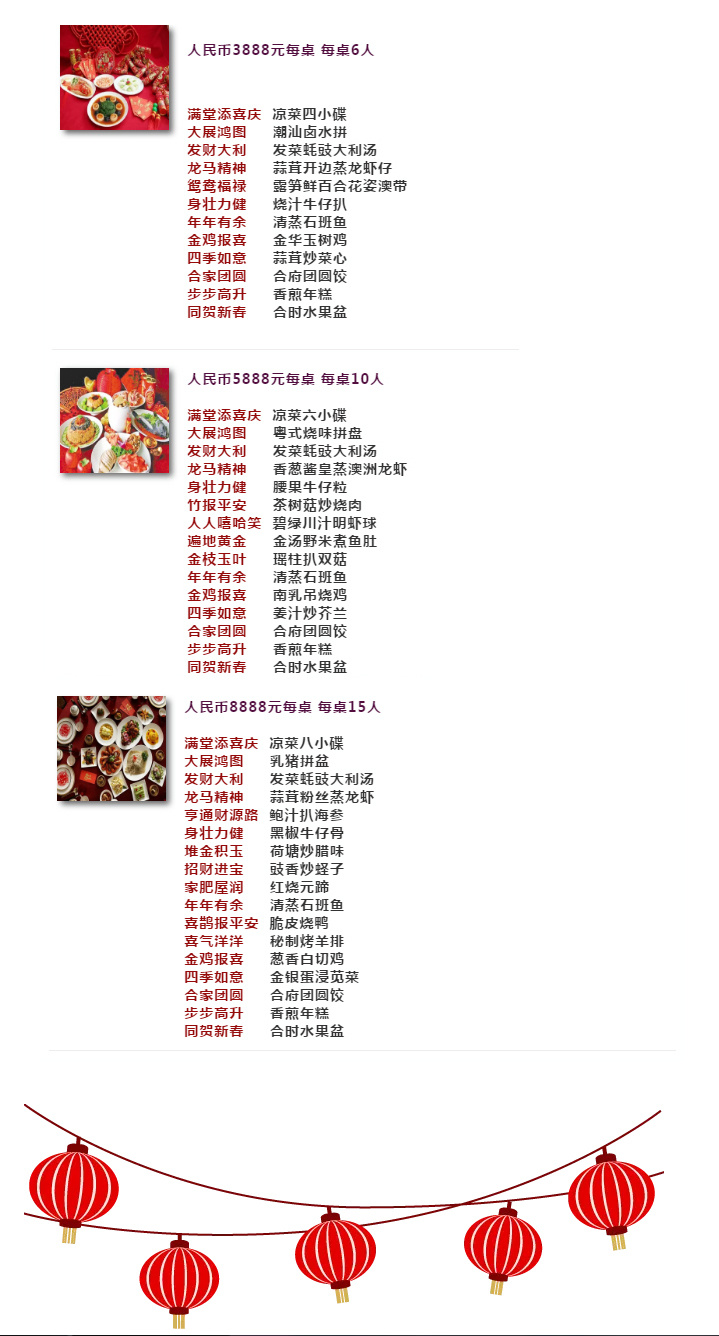 人民币3888元每桌 每桌6人

满堂添喜庆 凉菜四小碟
大展鸿图 潮汕卤水拼
发财大利 发菜蚝豉大利汤
龙马精神 蒜茸开边蒸龙虾仔
鸳鸯福禄 露笋鲜百合花姿澳带
身壮力健 烧汁牛仔扒
年年有余 清蒸石班鱼
金鸡报喜 金华玉树鸡
四季如意 蒜茸炒菜心
合家团圆 合府团圆饺
步步高升 香煎年糕
同贺新春 合时水果盆

人民币5888元每桌 每桌10人

满堂添喜庆 凉菜六小碟
大展鸿图 粤式烧味拼盘
发财大利 发菜蚝豉大利汤
龙马精神 香葱酱皇蒸澳洲龙虾
身壮力健 腰果牛仔粒
竹报平安 茶树菇炒烧肉
人人嘻哈笑 碧绿川汁明虾球
遍地黄金 金汤野米煮鱼肚
金枝玉叶 瑶柱扒双菇
年年有余 清蒸石班鱼
金鸡报喜 南乳吊烧鸡
四季如意 姜汁炒芥兰
合家团圆 合府团圆饺
步步高升 香煎年糕
同贺新春 合时水果盆

人民币8888元每桌 每桌15人

满堂添喜庆 凉菜八小碟
大展鸿图 乳猪拼盆
发财大利 发菜蚝豉大利汤
龙马精神 蒜茸粉丝蒸龙虾
亨通财源路 鲍汁扒海参
身壮力健 黑椒牛仔骨
堆金积玉 荷塘炒腊味
招财进宝 豉香炒蛏子
家肥屋润 红烧元蹄
年年有余 清蒸石班鱼
喜鹊报平安 脆皮烧鸭
喜气洋洋 秘制烤羊排
金鸡报喜 葱香白切鸡
四季如意 金银蛋浸苋菜
合家团圆 合府团圆饺
步步高升 香煎年糕
同贺新春 合时水果盆